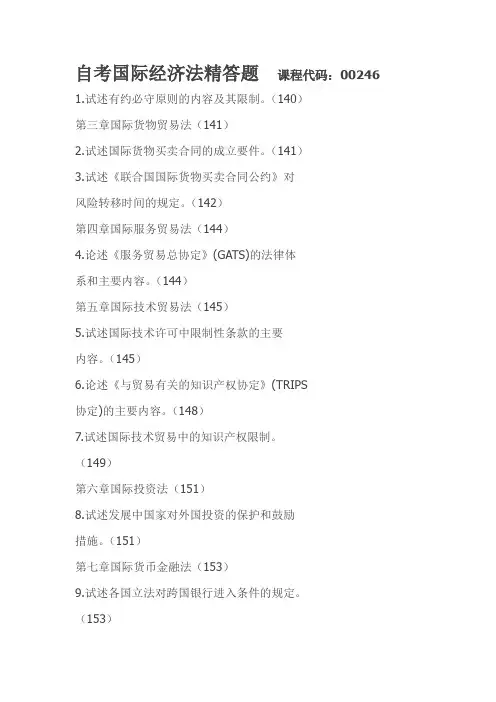 自考国际经济法精答题 课程代码：00246

1.试述有约必守原则的内容及其限制。（140）

第三章国际货物贸易法（141）

2.试述国际货物买卖合同的成立要件。（141）

3.试述《联合国国际货物买卖合同公约》对风险转移时间的规定。（142）

第四章国际服务贸易法（144）

4.论述《服务贸易总协定》(GATS)的法律体系和主要内容。（144）

第五章国际技术贸易法（145）

5.试述国际技术许可中限制性条款的主要内容。（145）

6.论述《与贸易有关的知识产权协定》(TRIPS协定)的主要内容。（148）

7.试述国际技术贸易中的知识产权限制。（149）

第六章国际投资法（151）

8.试述发展中国家对外国投资的保护和鼓励措施。（151）

第七章国际货币金融法（153）

9.试述各国立法对跨国银行进入条件的规定。（153）